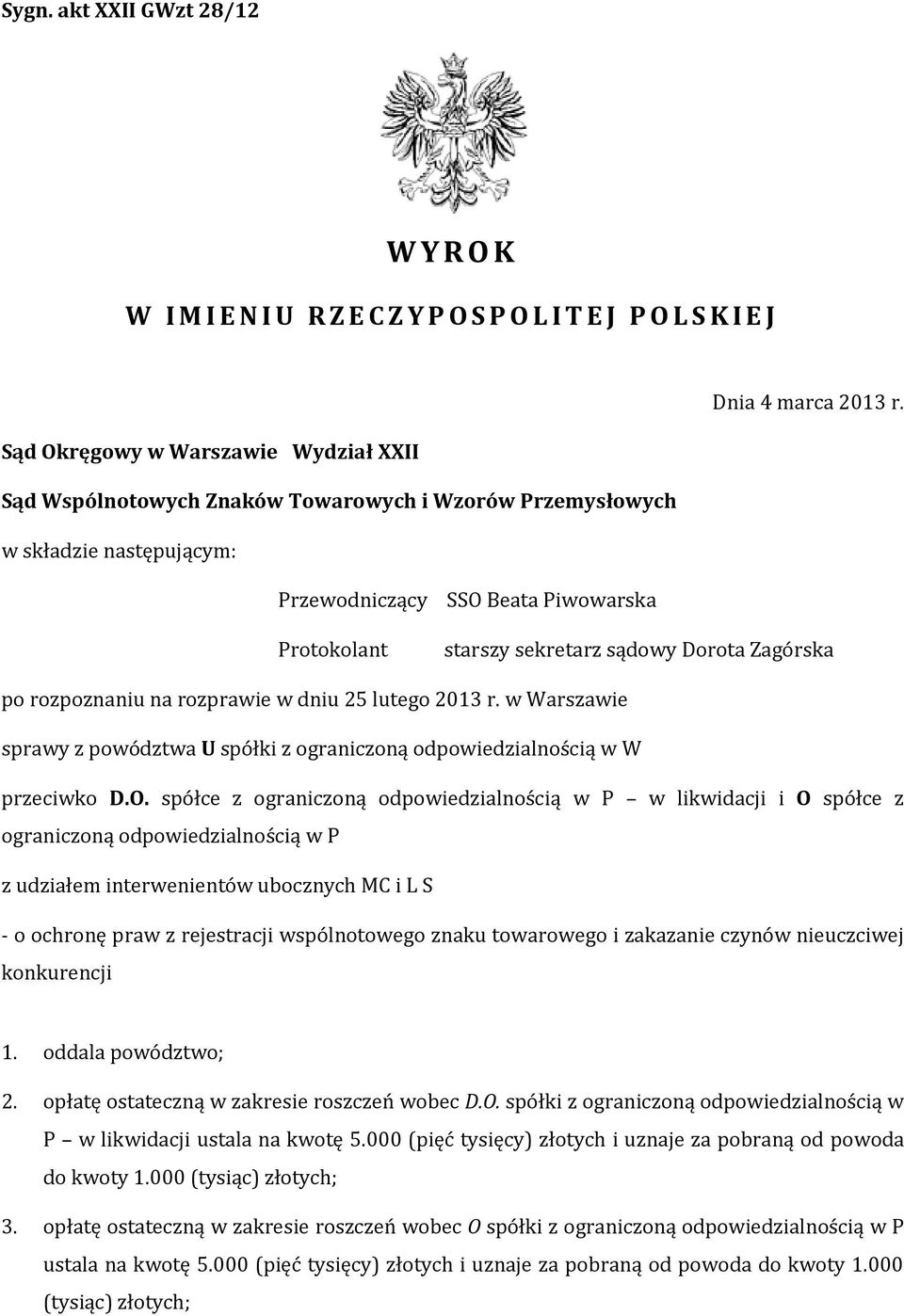 Sygn. akt XXII GWzt 28/12

WYROK

W IMIENIU RZECZYPOSPOLITEJ POLSKIEJ

Dnia 4 marca 2013 r.

Sąd Okręgowy w Warszawie Wydział XXII

Sąd Wspólnotowych Znaków Towarowych i Wzorów Przemysłowych

w składzie następującym:

Przewodniczący SSO Beata Piwowarska

Protokolant starszy sekretarz sądowy Dorota Zagórska

po rozpoznaniu na rozprawie w dniu 25 lutego 2013 r. w Warszawie

sprawy z powództwa U spółki z ograniczoną odpowiedzialnością w W

przeciwko D.O. spółce z ograniczoną odpowiedzialnością w P – w likwidacji i O spółce z ograniczoną odpowiedzialnością w P

z udziałem interwenientów ubocznych MC i L S

- o ochronę praw z rejestracji wspólnotowego znaku towarowego i zakazanie czynów nieuczciwej konkurencji

1. oddala powództwo;

2. opłatę ostateczną w zakresie roszczeń wobec D.O. spółki z ograniczoną odpowiedzialnością w P – w likwidacji ustala na kwotę 5.000 (pięć tysięcy) złotych i uznaje za pobraną od powoda do kwoty 1.000 (tysiąc) złotych;

3. opłatę ostateczną w zakresie roszczeń wobec O spółki z ograniczoną odpowiedzialnością w P ustala na kwotę 5.000 (pięć tysięcy) złotych i uznaje za pobraną od powoda do kwoty 1.000 (tysiąc) złotych;